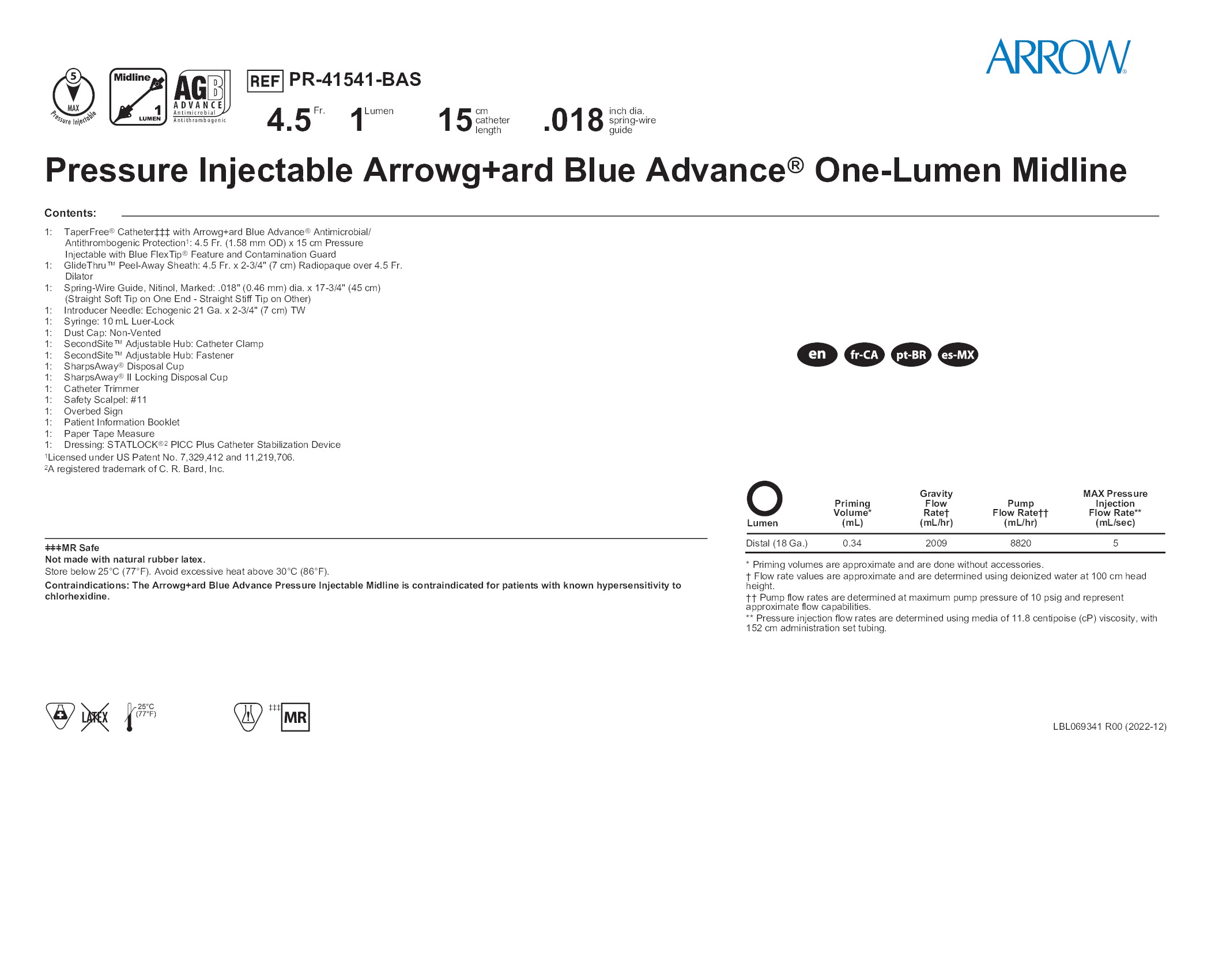 ARROW®

5 MAX Pressure Injectable

Midline 1 LUMEN

AGB ADVANCE Antimicrobial Antithrombogenic

REF PR-41541-BAS

4.5 Fr. 1 Lumen 15 cm catheter length .018 inch dia. spring-wire guide

Pressure Injectable Arrowg+ard Blue Advance® One-Lumen Midline

Contents:

1: TaperFree® Catheter‡‡‡ with Arrowg+ard Blue Advance® Antimicrobial/ Antithrombogenic Protection¹: 4.5 Fr. (1.58 mm OD) x 15 cm Pressure Injectable with Blue FlexTip® Feature and Contamination Guard
1: GlideThru™ Peel-Away Sheath: 4.5 Fr. x 2-3/4" (7 cm) Radiopaque over 4.5 Fr. Dilator
1: Spring-Wire Guide, Nitinol, Marked: .018" (0.46 mm) dia. x 17-3/4" (45 cm) (Straight Soft Tip on One End - Straight Stiff Tip on Other)
1: Introducer Needle: Echogenic 21 Ga. x 2-3/4" (7 cm) TW
1: Syringe: 10 mL Luer-Lock
1: Dust Cap: Non-Vented
1: SecondSite™ Adjustable Hub: Catheter Clamp
1: SecondSite™ Adjustable Hub: Fastener
1: SharpsAway® Disposal Cup
1: SharpsAway® II Locking Disposal Cup
1: Catheter Trimmer
1: Safety Scalpel: #11
1: Overbed Sign
1: Patient Information Booklet
1: Paper Tape Measure
1: Dressing: STATLOCK®² PICC Plus Catheter Stabilization Device
¹Licensed under US Patent No. 7,329,412 and 11,219,706.
²A registered trademark of C. R. Bard, Inc.

en fr-CA pt-BR es-MX

| Lumen | Priming Volume* (mL) | Gravity Flow Rate† (mL/hr) | Pump Flow Rate†† (mL/hr) | MAX Pressure Injection Flow Rate** (mL/sec) |
|---|---|---|---|---|
| Distal (18 Ga.) | 0.34 | 2009 | 8820 | 5 |

* Priming volumes are approximate and are done without accessories.
† Flow rate values are approximate and are determined using deionized water at 100 cm head height.
†† Pump flow rates are determined at maximum pump pressure of 10 psig and represent approximate flow capabilities.
** Pressure injection flow rates are determined using media of 11.8 centipoise (cP) viscosity, with 152 cm administration set tubing.

‡‡‡MR Safe
Not made with natural rubber latex.
Store below 25°C (77°F). Avoid excessive heat above 30°C (86°F).
Contraindications: The Arrowg+ard Blue Advance Pressure Injectable Midline is contraindicated for patients with known hypersensitivity to chlorhexidine.

LATEX 25°C (77°F) ‡‡‡ MR

LBL069341 R00 (2022-12)